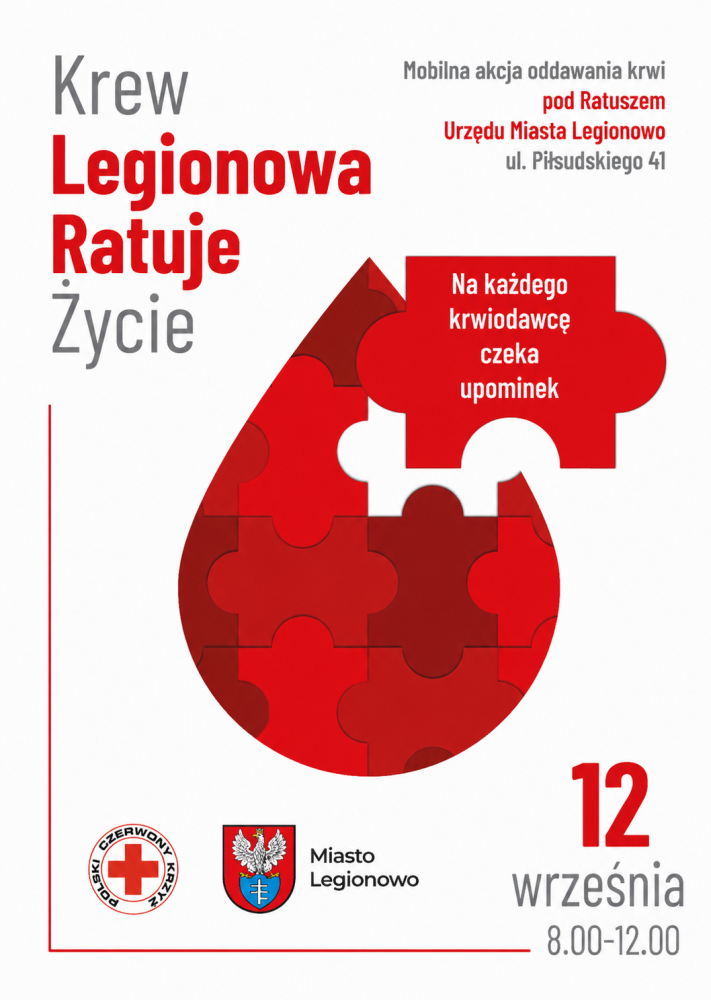 Krew
Legionowa
Ratuje
Życie

Mobilna akcja oddawania krwi
pod Ratuszem
Urzędu Miasta Legionowo
ul. Piłsudskiego 41

Na każdego
krwiodawcę
czeka
upominek

POLSKI CZERWONY KRZYŻ

Miasto
Legionowo

12
września
8.00-12.00